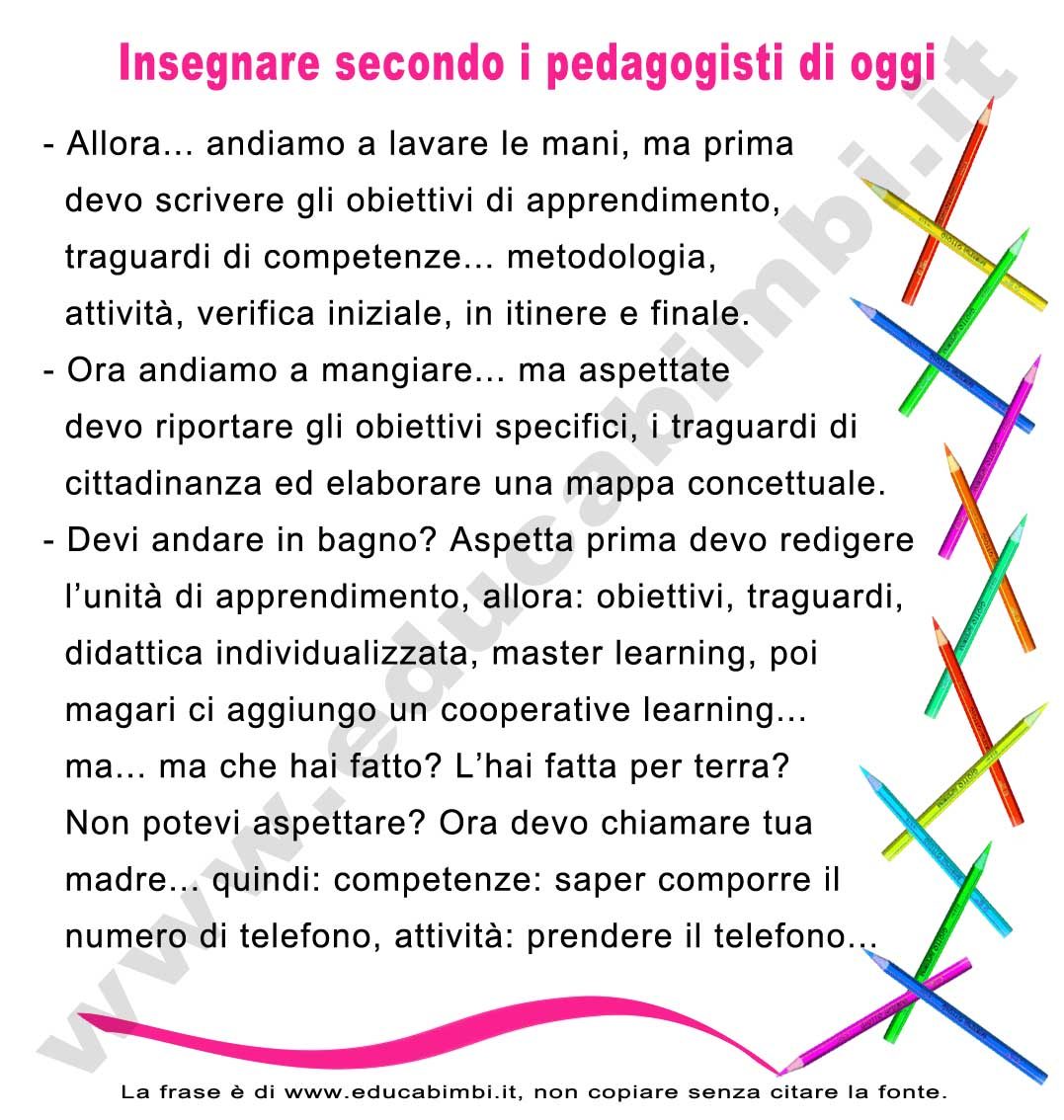 Insegnare secondo i pedagogisti di oggi

- Allora… andiamo a lavare le mani, ma prima devo scrivere gli obiettivi di apprendimento, traguardi di competenze… metodologia, attività, verifica iniziale, in itinere e finale.
- Ora andiamo a mangiare… ma aspettate devo riportare gli obiettivi specifici, i traguardi di cittadinanza ed elaborare una mappa concettuale.
- Devi andare in bagno? Aspetta prima devo redigere l'unità di apprendimento, allora: obiettivi, traguardi, didattica individualizzata, master learning, poi magari ci aggiungo un cooperative learning… ma… ma che hai fatto? L'hai fatta per terra? Non potevi aspettare? Ora devo chiamare tua madre… quindi: competenze: saper comporre il numero di telefono, attività: prendere il telefono…

www.educabimbi.it

La frase è di www.educabimbi.it, non copiare senza citare la fonte.